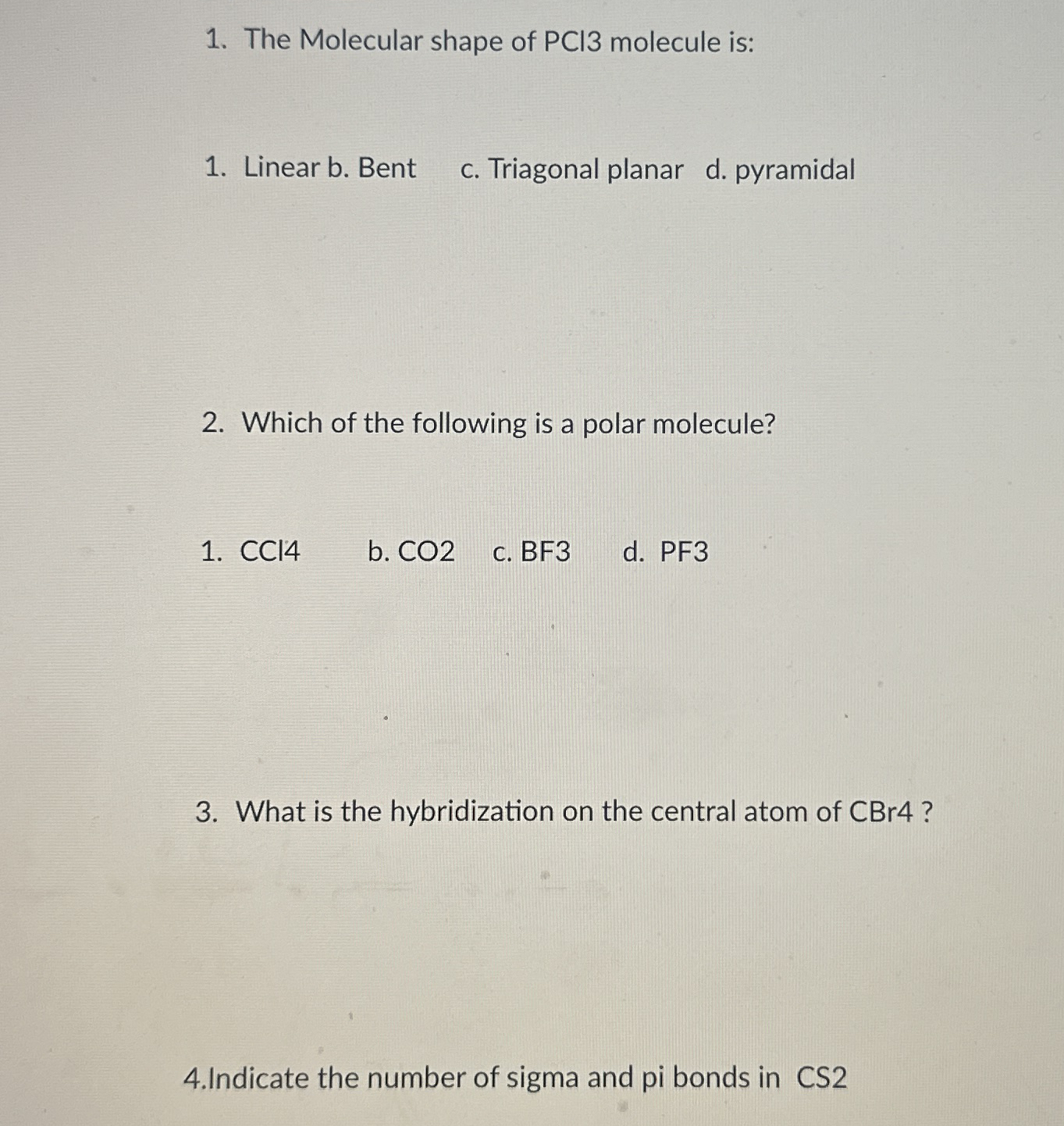 1. The Molecular shape of PCl3 molecule is:

1. Linear b. Bent c. Triagonal planar d. pyramidal

2. Which of the following is a polar molecule?

1. CCl4 b. CO2 c. BF3 d. PF3

3. What is the hybridization on the central atom of CBr4 ?

4.Indicate the number of sigma and pi bonds in CS2